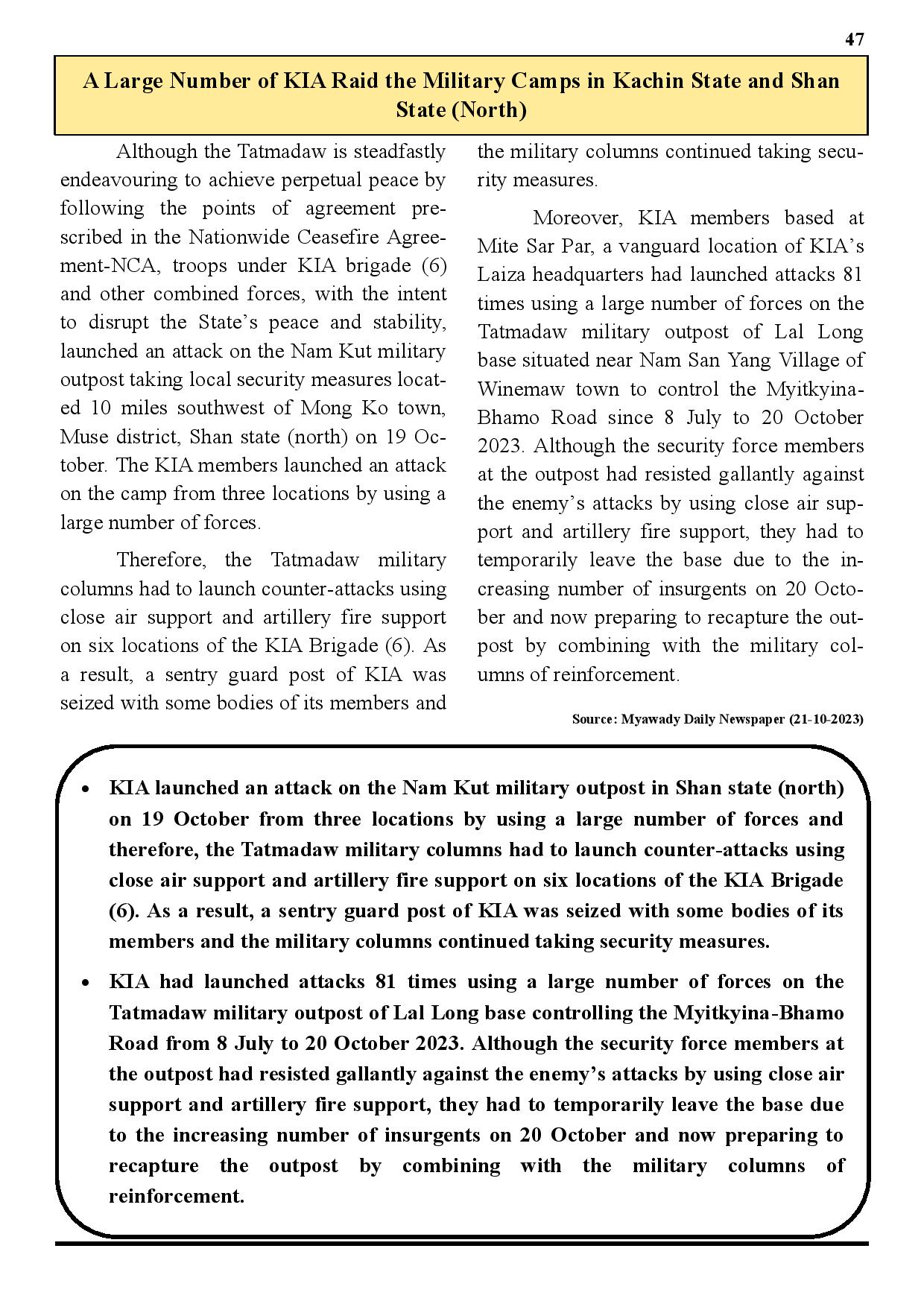 47

A Large Number of KIA Raid the Military Camps in Kachin State and Shan State (North)

Although the Tatmadaw is steadfastly endeavouring to achieve perpetual peace by following the points of agreement prescribed in the Nationwide Ceasefire Agreement-NCA, troops under KIA brigade (6) and other combined forces, with the intent to disrupt the State's peace and stability, launched an attack on the Nam Kut military outpost taking local security measures located 10 miles southwest of Mong Ko town, Muse district, Shan state (north) on 19 October. The KIA members launched an attack on the camp from three locations by using a large number of forces.

Therefore, the Tatmadaw military columns had to launch counter-attacks using close air support and artillery fire support on six locations of the KIA Brigade (6). As a result, a sentry guard post of KIA was seized with some bodies of its members and the military columns continued taking security measures.

Moreover, KIA members based at Mite Sar Par, a vanguard location of KIA's Laiza headquarters had launched attacks 81 times using a large number of forces on the Tatmadaw military outpost of Lal Long base situated near Nam San Yang Village of Winemaw town to control the Myitkyina-Bhamo Road since 8 July to 20 October 2023. Although the security force members at the outpost had resisted gallantly against the enemy's attacks by using close air support and artillery fire support, they had to temporarily leave the base due to the increasing number of insurgents on 20 October and now preparing to recapture the outpost by combining with the military columns of reinforcement.

Source: Myawady Daily Newspaper (21-10-2023)

• KIA launched an attack on the Nam Kut military outpost in Shan state (north) on 19 October from three locations by using a large number of forces and therefore, the Tatmadaw military columns had to launch counter-attacks using close air support and artillery fire support on six locations of the KIA Brigade (6). As a result, a sentry guard post of KIA was seized with some bodies of its members and the military columns continued taking security measures.

• KIA had launched attacks 81 times using a large number of forces on the Tatmadaw military outpost of Lal Long base controlling the Myitkyina-Bhamo Road from 8 July to 20 October 2023. Although the security force members at the outpost had resisted gallantly against the enemy's attacks by using close air support and artillery fire support, they had to temporarily leave the base due to the increasing number of insurgents on 20 October and now preparing to recapture the outpost by combining with the military columns of reinforcement.